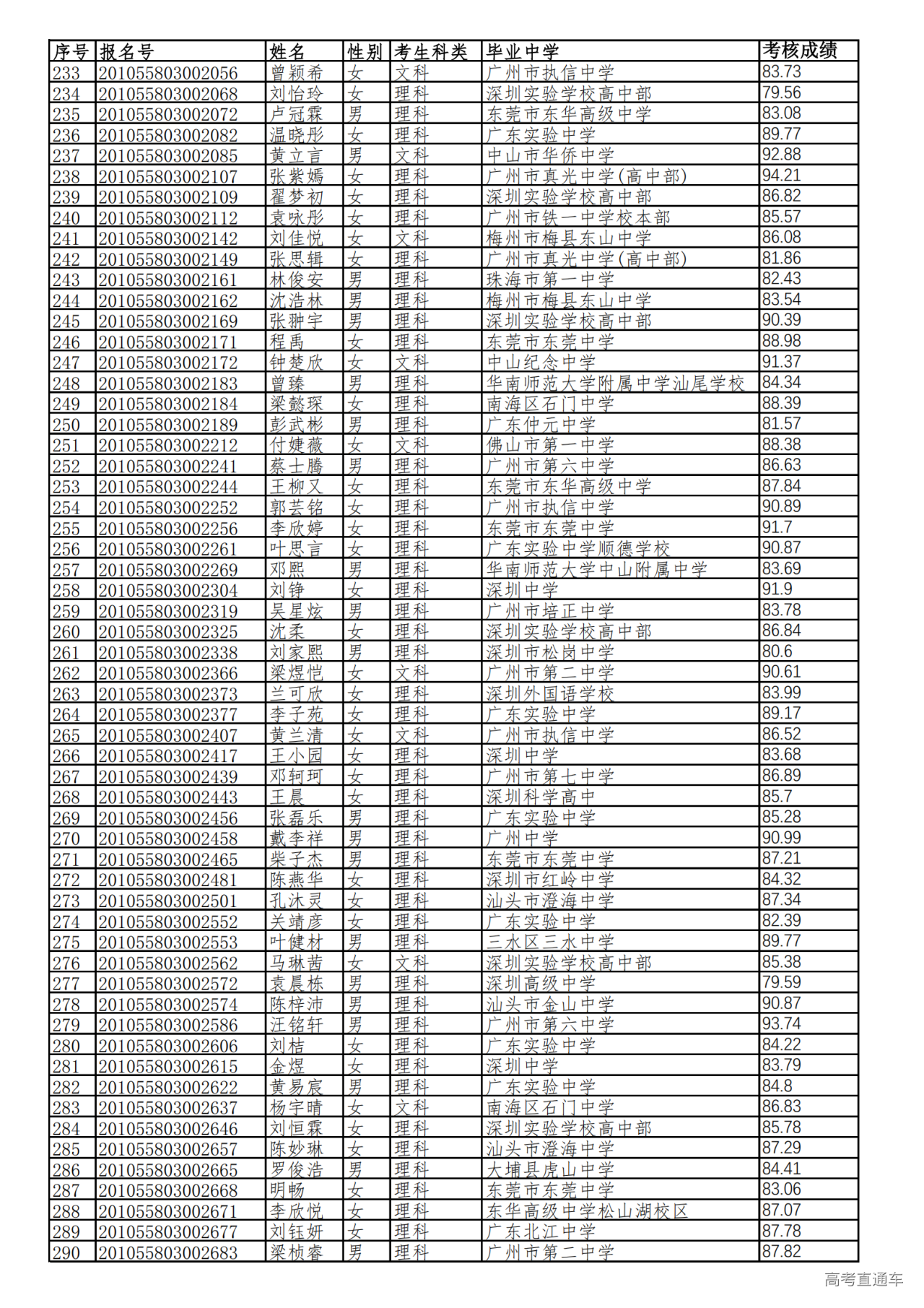 | 序号 | 报名号 | 姓名 | 性别 | 考生科类 | 毕业中学 | 考核成绩 |
|---|---|---|---|---|---|---|
| 233 | 201055803002056 | 曾颖希 | 女 | 文科 | 广州市执信中学 | 83.73 |
| 234 | 201055803002068 | 刘怡玲 | 女 | 理科 | 深圳实验学校高中部 | 79.56 |
| 235 | 201055803002072 | 卢冠霖 | 男 | 理科 | 东莞市东华高级中学 | 83.08 |
| 236 | 201055803002082 | 温晓彤 | 女 | 理科 | 广东实验中学 | 89.77 |
| 237 | 201055803002085 | 黄立言 | 男 | 文科 | 中山市华侨中学 | 92.88 |
| 238 | 201055803002107 | 张紫嫣 | 女 | 理科 | 广州市真光中学(高中部) | 94.21 |
| 239 | 201055803002109 | 翟梦初 | 女 | 理科 | 深圳实验学校高中部 | 86.82 |
| 240 | 201055803002112 | 袁咏彤 | 女 | 理科 | 广州市铁一中学校本部 | 85.57 |
| 241 | 201055803002142 | 刘佳悦 | 女 | 文科 | 梅州市梅县东山中学 | 86.08 |
| 242 | 201055803002149 | 张思辑 | 女 | 理科 | 广州市真光中学(高中部) | 81.86 |
| 243 | 201055803002161 | 林俊安 | 男 | 理科 | 珠海市第一中学 | 82.43 |
| 244 | 201055803002162 | 沈浩林 | 男 | 理科 | 梅州市梅县东山中学 | 83.54 |
| 245 | 201055803002169 | 张翀宇 | 男 | 理科 | 深圳实验学校高中部 | 90.39 |
| 246 | 201055803002171 | 程禹 | 女 | 理科 | 东莞市东莞中学 | 88.98 |
| 247 | 201055803002172 | 钟楚欣 | 女 | 文科 | 中山纪念中学 | 91.37 |
| 248 | 201055803002183 | 曾臻 | 男 | 理科 | 华南师范大学附属中学汕尾学校 | 84.34 |
| 249 | 201055803002184 | 梁懿琛 | 女 | 理科 | 南海区石门中学 | 88.39 |
| 250 | 201055803002189 | 彭武彬 | 男 | 理科 | 广东仲元中学 | 81.57 |
| 251 | 201055803002212 | 付婕薇 | 女 | 文科 | 佛山市第一中学 | 88.38 |
| 252 | 201055803002241 | 蔡士腾 | 男 | 理科 | 广州市第六中学 | 86.63 |
| 253 | 201055803002244 | 王柳又 | 女 | 理科 | 东莞市东华高级中学 | 87.84 |
| 254 | 201055803002252 | 郭芸铭 | 女 | 理科 | 广州市执信中学 | 90.89 |
| 255 | 201055803002256 | 李欣婷 | 女 | 理科 | 东莞市东莞中学 | 91.7 |
| 256 | 201055803002261 | 叶思言 | 女 | 理科 | 广东实验中学顺德学校 | 90.87 |
| 257 | 201055803002269 | 邓熙 | 男 | 理科 | 华南师范大学中山附属中学 | 83.69 |
| 258 | 201055803002304 | 刘铮 | 女 | 理科 | 深圳中学 | 91.9 |
| 259 | 201055803002319 | 吴星炫 | 男 | 理科 | 广州市培正中学 | 83.78 |
| 260 | 201055803002325 | 沈柔 | 女 | 理科 | 深圳实验学校高中部 | 86.84 |
| 261 | 201055803002338 | 刘家熙 | 男 | 理科 | 深圳市松岗中学 | 80.6 |
| 262 | 201055803002366 | 梁煜恺 | 女 | 文科 | 广州市第二中学 | 90.61 |
| 263 | 201055803002373 | 兰可欣 | 女 | 理科 | 深圳外国语学校 | 83.99 |
| 264 | 201055803002377 | 李子苑 | 女 | 理科 | 广东实验中学 | 89.17 |
| 265 | 201055803002407 | 黄兰清 | 女 | 文科 | 广州市执信中学 | 86.52 |
| 266 | 201055803002417 | 王小园 | 女 | 理科 | 深圳中学 | 83.68 |
| 267 | 201055803002439 | 邓轲珂 | 女 | 理科 | 广州市第七中学 | 86.89 |
| 268 | 201055803002443 | 王晨 | 女 | 理科 | 深圳科学高中 | 85.7 |
| 269 | 201055803002456 | 张磊乐 | 男 | 理科 | 广东实验中学 | 85.28 |
| 270 | 201055803002458 | 戴李祥 | 男 | 理科 | 广州中学 | 90.99 |
| 271 | 201055803002465 | 柴子杰 | 男 | 理科 | 东莞市东莞中学 | 87.21 |
| 272 | 201055803002481 | 陈燕华 | 女 | 理科 | 深圳市红岭中学 | 84.32 |
| 273 | 201055803002501 | 孔沐灵 | 女 | 理科 | 汕头市澄海中学 | 87.34 |
| 274 | 201055803002552 | 关靖彦 | 女 | 理科 | 广东实验中学 | 82.39 |
| 275 | 201055803002553 | 叶健材 | 男 | 理科 | 三水区三水中学 | 89.77 |
| 276 | 201055803002562 | 马琳茜 | 女 | 文科 | 深圳实验学校高中部 | 85.38 |
| 277 | 201055803002572 | 袁晨栋 | 男 | 理科 | 深圳高级中学 | 79.59 |
| 278 | 201055803002574 | 陈梓沛 | 男 | 理科 | 汕头市金山中学 | 90.87 |
| 279 | 201055803002586 | 汪铭轩 | 男 | 理科 | 广州市第六中学 | 93.74 |
| 280 | 201055803002606 | 刘桔 | 女 | 理科 | 广东实验中学 | 84.22 |
| 281 | 201055803002615 | 金煜 | 女 | 理科 | 深圳中学 | 83.79 |
| 282 | 201055803002622 | 黄易宸 | 男 | 理科 | 广东实验中学 | 84.8 |
| 283 | 201055803002637 | 杨宇晴 | 女 | 文科 | 南海区石门中学 | 86.83 |
| 284 | 201055803002646 | 刘恒霖 | 女 | 理科 | 深圳实验学校高中部 | 85.78 |
| 285 | 201055803002657 | 陈妙琳 | 女 | 理科 | 汕头市澄海中学 | 87.29 |
| 286 | 201055803002665 | 罗俊浩 | 男 | 理科 | 大埔县虎山中学 | 84.41 |
| 287 | 201055803002668 | 明畅 | 女 | 理科 | 东莞市东莞中学 | 83.06 |
| 288 | 201055803002671 | 李欣悦 | 女 | 理科 | 东华高级中学松山湖校区 | 87.07 |
| 289 | 201055803002677 | 刘钰妍 | 女 | 理科 | 广东北江中学 | 87.78 |
| 290 | 201055803002683 | 梁桢睿 | 男 | 理科 | 广州市第二中学 | 87.82 |

高考直通车